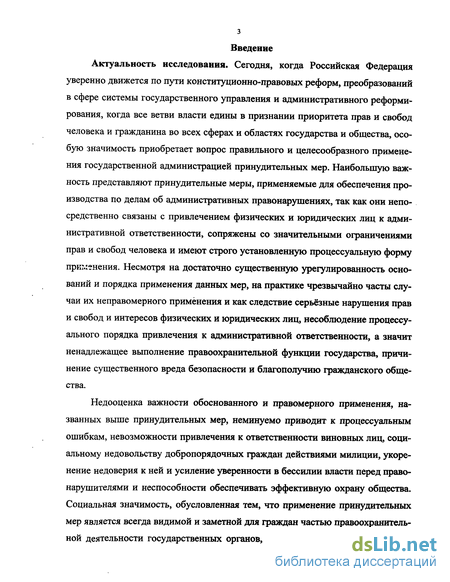 3

Введение

Актуальность исследования. Сегодня, когда Российская Федерация уверенно движется по пути конституционно-правовых реформ, преобразований в сфере системы государственного управления и административного реформирования, когда все ветви власти едины в признании приоритета прав и свобод человека и гражданина во всех сферах и областях государства и общества, особую значимость приобретает вопрос правильного и целесообразного применения государственной администрацией принудительных мер. Наибольшую важность представляют принудительные меры, применяемые для обеспечения производства по делам об административных правонарушениях, так как они непосредственно связаны с привлечением физических и юридических лиц к административной ответственности, сопряжены со значительными ограничениями прав и свобод человека и имеют строго установленную процессуальную форму применения. Несмотря на достаточно существенную урегулированность оснований и порядка применения данных мер, на практике чрезвычайно часты случаи их неправомерного применения и как следствие серьёзные нарушения прав и свобод и интересов физических и юридических лиц, несоблюдение процессуального порядка привлечения к административной ответственности, а значит ненадлежащее выполнение правоохранительной функции государства, причинение существенного вреда безопасности и благополучию гражданского общества.

Недооценка важности обоснованного и правомерного применения, названных выше принудительных мер, неминуемо приводит к процессуальным ошибкам, невозможности привлечения к ответственности виновных лиц, социальному недовольству добропорядочных граждан действиями милиции, укоренение недоверия к ней и усиление уверенности в бессилии власти перед правонарушителями и неспособности обеспечивать эффективную охрану общества. Социальная значимость, обусловленная тем, что применение принудительных мер является всегда видимой и заметной для граждан частью правоохранительной деятельности государственных органов,

dsLib.net
библиотека диссертаций